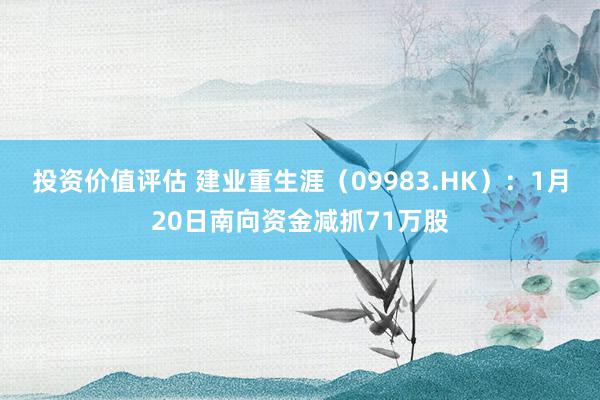 投资价值评估 建业重生涯（09983.HK）：1月20日南向资金减抓71万股